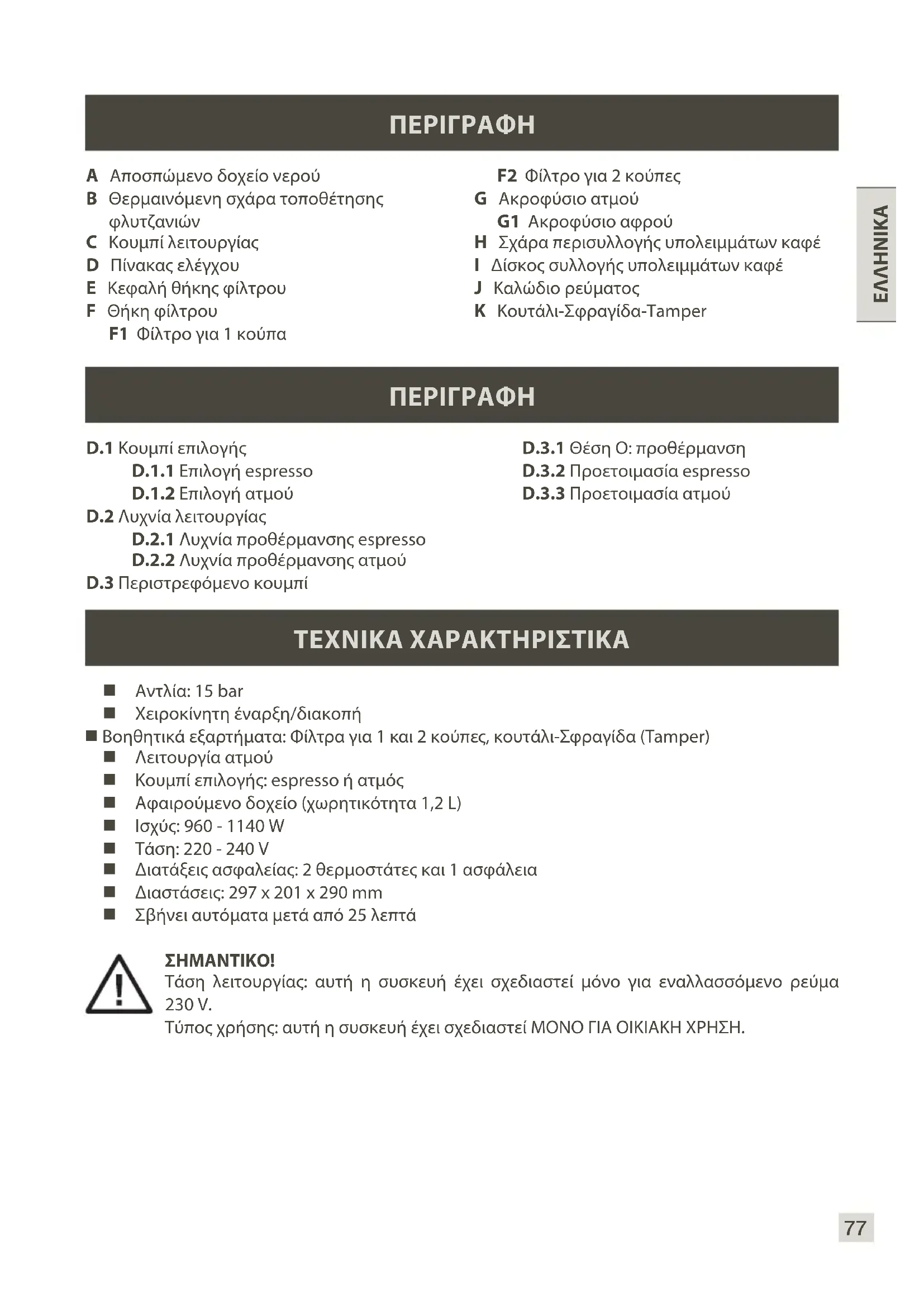 ΠΕΡΙΓΡΑΦΗ

A Αποσπώμενο δοχείο νερού
B Θερμαινόμενη σχάρα τοποθέτησης φλυτζανιών
C Κουμπί λειτουργίας
D Πίνακας ελέγχου
E Κεφαλή θήκης φίλτρου
F Θήκη φίλτρου
F1 Φίλτρο για 1 κούπα
F2 Φίλτρο για 2 κούπες
G Ακροφύσιο ατμού
G1 Ακροφύσιο αφρού
H Σχάρα περισυλλογής υπολειμμάτων καφέ
I Δίσκος συλλογής υπολειμμάτων καφέ
J Καλώδιο ρεύματος
K Κουτάλι-Σφραγίδα-Tamper

ΕΛΛΗΝΙΚΑ

ΠΕΡΙΓΡΑΦΗ

D.1 Κουμπί επιλογής
D.1.1 Επιλογή espresso
D.1.2 Επιλογή ατμού
D.2 Λυχνία λειτουργίας
D.2.1 Λυχνία προθέρμανσης espresso
D.2.2 Λυχνία προθέρμανσης ατμού
D.3 Περιστρεφόμενο κουμπί
D.3.1 Θέση O: προθέρμανση
D.3.2 Προετοιμασία espresso
D.3.3 Προετοιμασία ατμού

ΤΕΧΝΙΚΑ ΧΑΡΑΚΤΗΡΙΣΤΙΚΑ

■ Αντλία: 15 bar
■ Χειροκίνητη έναρξη/διακοπή
■ Βοηθητικά εξαρτήματα: Φίλτρα για 1 και 2 κούπες, κουτάλι-Σφραγίδα (Tamper)
■ Λειτουργία ατμού
■ Κουμπί επιλογής: espresso ή ατμός
■ Αφαιρούμενο δοχείο (χωρητικότητα 1,2 L)
■ Ισχύς: 960 - 1140 W
■ Τάση: 220 - 240 V
■ Διατάξεις ασφαλείας: 2 θερμοστάτες και 1 ασφάλεια
■ Διαστάσεις: 297 x 201 x 290 mm
■ Σβήνει αυτόματα μετά από 25 λεπτά

ΣΗΜΑΝΤΙΚΟ!
Τάση λειτουργίας: αυτή η συσκευή έχει σχεδιαστεί μόνο για εναλλασσόμενο ρεύμα 230 V.
Τύπος χρήσης: αυτή η συσκευή έχει σχεδιαστεί ΜΟΝΟ ΓΙΑ ΟΙΚΙΑΚΗ ΧΡΗΣΗ.

77